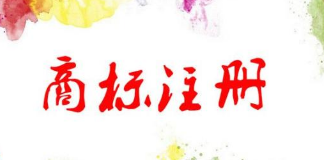 商标注册